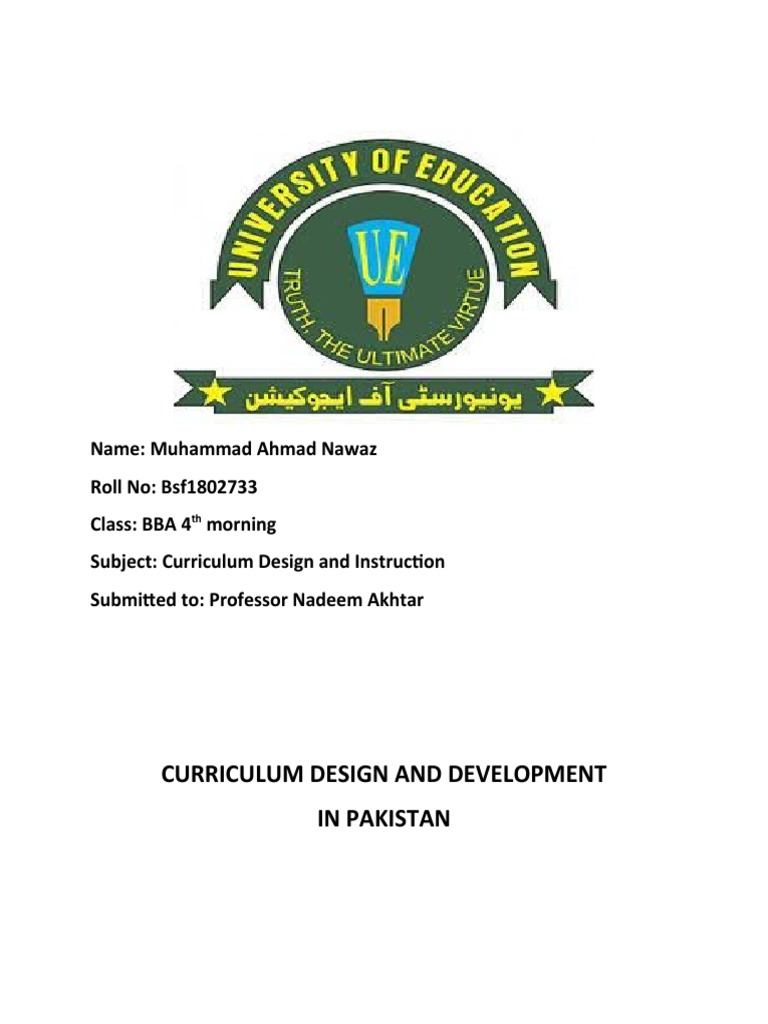 UNIVERSITY OF EDUCATION

UE

TRUTH, THE ULTIMATE VIRTUE

یونیورسٹی آف ایجوکیشن

Name: Muhammad Ahmad Nawaz

Roll No: Bsf1802733

Class: BBA 4$^{th}$ morning

Subject: Curriculum Design and Instruction

Submitted to: Professor Nadeem Akhtar

CURRICULUM DESIGN AND DEVELOPMENT IN PAKISTAN